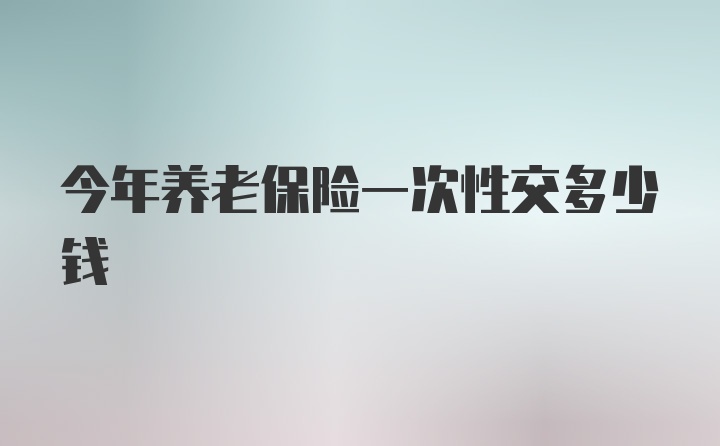 今年养老保险一次性交多少钱